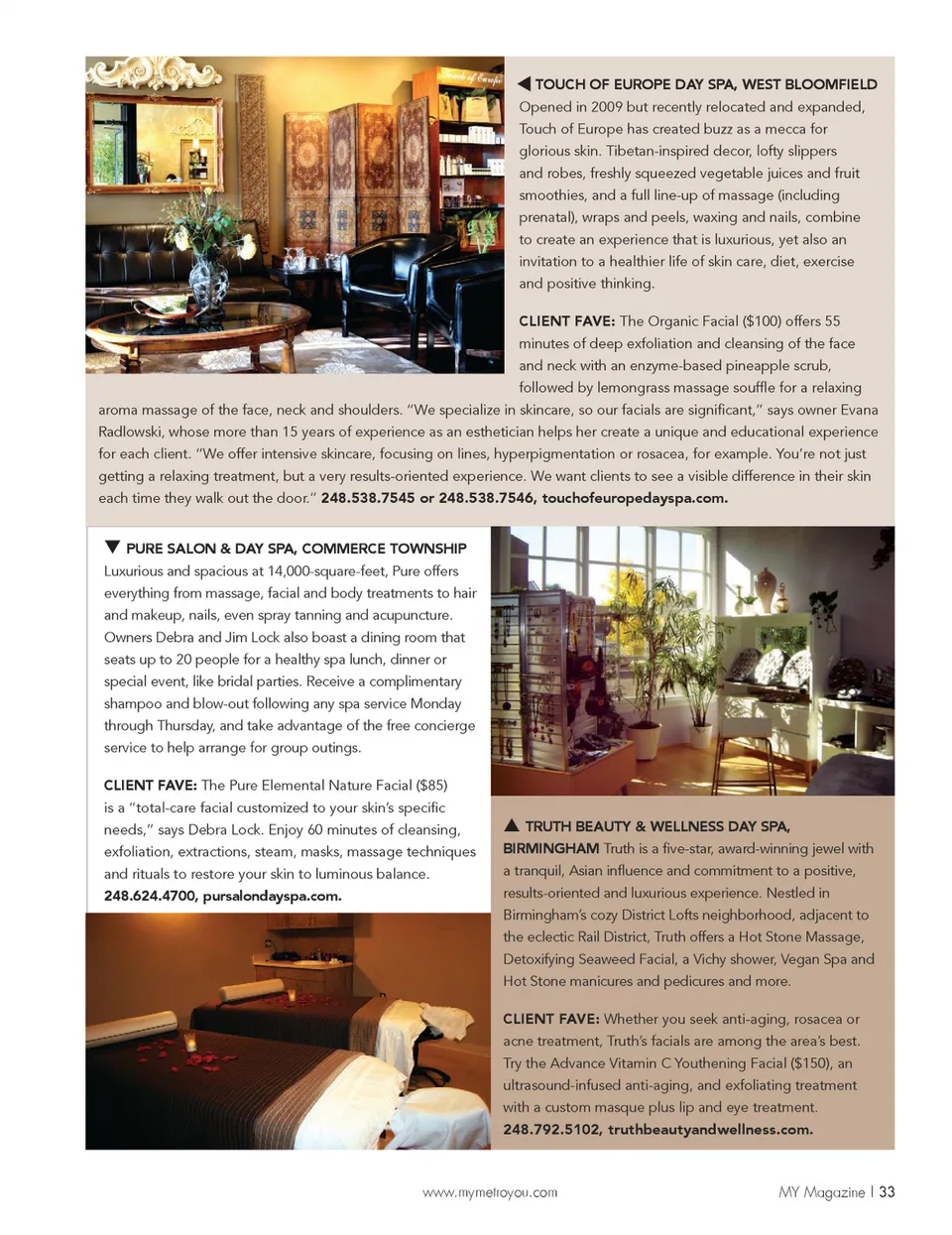 ◀ TOUCH OF EUROPE DAY SPA, WEST BLOOMFIELD Opened in 2009 but recently relocated and expanded, Touch of Europe has created buzz as a mecca for glorious skin. Tibetan-inspired decor, lofty slippers and robes, freshly squeezed vegetable juices and fruit smoothies, and a full line-up of massage (including prenatal), wraps and peels, waxing and nails, combine to create an experience that is luxurious, yet also an invitation to a healthier life of skin care, diet, exercise and positive thinking.

CLIENT FAVE: The Organic Facial ($100) offers 55 minutes of deep exfoliation and cleansing of the face and neck with an enzyme-based pineapple scrub, followed by lemongrass massage souffle for a relaxing aroma massage of the face, neck and shoulders. "We specialize in skincare, so our facials are significant," says owner Evana Radlowski, whose more than 15 years of experience as an esthetician helps her create a unique and educational experience for each client. "We offer intensive skincare, focusing on lines, hyperpigmentation or rosacea, for example. You're not just getting a relaxing treatment, but a very results-oriented experience. We want clients to see a visible difference in their skin each time they walk out the door." 248.538.7545 or 248.538.7546, touchofeuropedayspa.com.

▼ PURE SALON & DAY SPA, COMMERCE TOWNSHIP Luxurious and spacious at 14,000-square-feet, Pure offers everything from massage, facial and body treatments to hair and makeup, nails, even spray tanning and acupuncture. Owners Debra and Jim Lock also boast a dining room that seats up to 20 people for a healthy spa lunch, dinner or special event, like bridal parties. Receive a complimentary shampoo and blow-out following any spa service Monday through Thursday, and take advantage of the free concierge service to help arrange for group outings.

CLIENT FAVE: The Pure Elemental Nature Facial ($85) is a "total-care facial customized to your skin's specific needs," says Debra Lock. Enjoy 60 minutes of cleansing, exfoliation, extractions, steam, masks, massage techniques and rituals to restore your skin to luminous balance. 248.624.4700, pursalondayspa.com.

▲ TRUTH BEAUTY & WELLNESS DAY SPA, BIRMINGHAM Truth is a five-star, award-winning jewel with a tranquil, Asian influence and commitment to a positive, results-oriented and luxurious experience. Nestled in Birmingham's cozy District Lofts neighborhood, adjacent to the eclectic Rail District, Truth offers a Hot Stone Massage, Detoxifying Seaweed Facial, a Vichy shower, Vegan Spa and Hot Stone manicures and pedicures and more.

CLIENT FAVE: Whether you seek anti-aging, rosacea or acne treatment, Truth's facials are among the area's best. Try the Advance Vitamin C Youthening Facial ($150), an ultrasound-infused anti-aging, and exfoliating treatment with a custom masque plus lip and eye treatment. 248.792.5102, truthbeautyandwellness.com.

www.mymetroyou.com

MY Magazine | 33